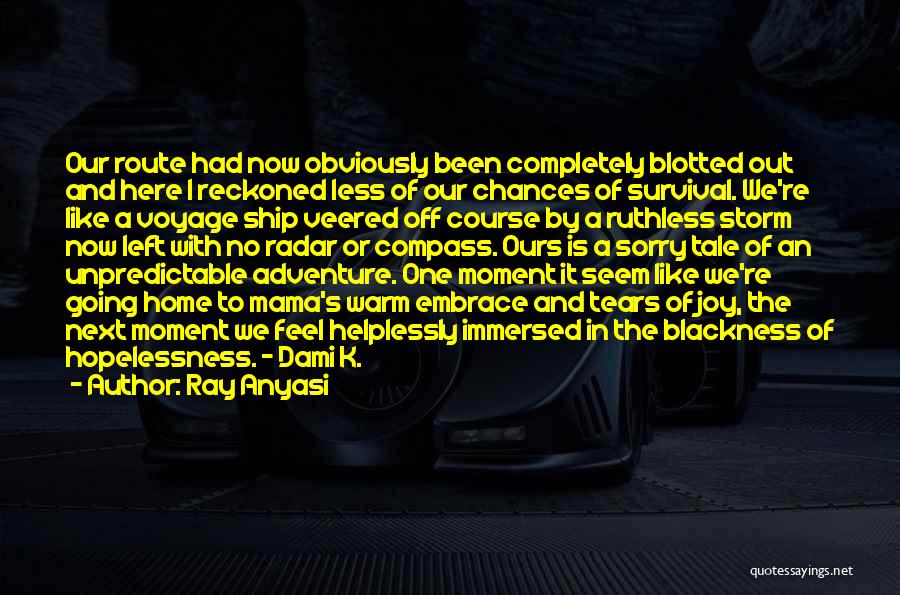 Our route had now obviously been completely blotted out and here I reckoned less of our chances of survival. We're like a voyage ship veered off course by a ruthless storm now left with no radar or compass. Ours is a sorry tale of an unpredictable adventure. One moment it seem like we're going home to mama's warm embrace and tears of joy, the next moment we feel helplessly immersed in the blackness of hopelessness. - Dami K.

- Author: Ray Anyasi

quotessayings.net